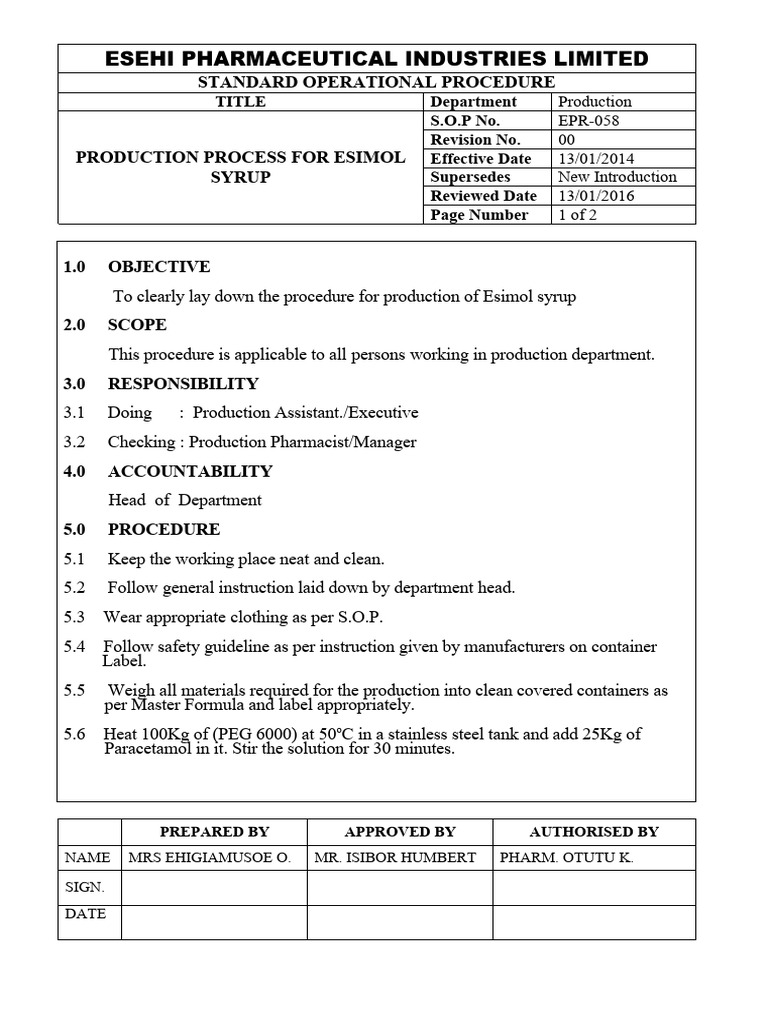 ESEHI PHARMACEUTICAL INDUSTRIES LIMITED

STANDARD OPERATIONAL PROCEDURE

| TITLE | Department | Production |
|---|---|---|
| PRODUCTION PROCESS FOR ESIMOL SYRUP | S.O.P No. | EPR-058 |
| | Revision No. | 00 |
| | Effective Date | 13/01/2014 |
| | Supersedes | New Introduction |
| | Reviewed Date | 13/01/2016 |
| | Page Number | 1 of 2 |

1.0 OBJECTIVE

To clearly lay down the procedure for production of Esimol syrup

2.0 SCOPE

This procedure is applicable to all persons working in production department.

3.0 RESPONSIBILITY

3.1 Doing : Production Assistant./Executive

3.2 Checking : Production Pharmacist/Manager

4.0 ACCOUNTABILITY

Head of Department

5.0 PROCEDURE

5.1 Keep the working place neat and clean.

5.2 Follow general instruction laid down by department head.

5.3 Wear appropriate clothing as per S.O.P.

5.4 Follow safety guideline as per instruction given by manufacturers on container Label.

5.5 Weigh all materials required for the production into clean covered containers as per Master Formula and label appropriately.

5.6 Heat 100Kg of (PEG 6000) at 50ºC in a stainless steel tank and add 25Kg of Paracetamol in it. Stir the solution for 30 minutes.

| | PREPARED BY | APPROVED BY | AUTHORISED BY |
|---|---|---|---|
| NAME | MRS EHIGIAMUSOE O. | MR. ISIBOR HUMBERT | PHARM. OTUTU K. |
| SIGN. | | | |
| DATE | | | |